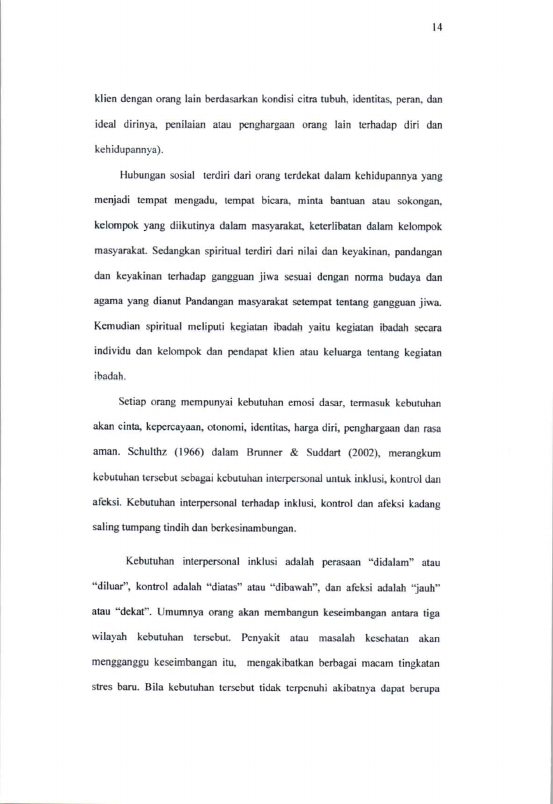 14

klien dengan orang lain berdasarkan kondisi citra tubuh, identitas, peran, dan ideal dirinya, penilaian atau penghargaan orang lain terhadap diri dan kehidupannya).

Hubungan sosial terdiri dari orang terdekat dalam kehidupannya yang menjadi tempat mengadu, tempat bicara, minta bantuan atau sokongan, kelompok yang diikutinya dalam masyarakat, keterlibatan dalam kelompok masyarakat. Sedangkan spiritual terdiri dari nilai dan keyakinan, pandangan dan keyakinan terhadap gangguan jiwa sesuai dengan norma budaya dan agama yang dianut Pandangan masyarakat setempat tentang gangguan jiwa. Kemudian spiritual meliputi kegiatan ibadah yaitu kegiatan ibadah secara individu dan kelompok dan pendapat klien atau keluarga tentang kegiatan ibadah.

Setiap orang mempunyai kebutuhan emosi dasar, termasuk kebutuhan akan cinta, kepercayaan, otonomi, identitas, harga diri, penghargaan dan rasa aman. Schulthz (1966) dalam Brunner & Suddart (2002), merangkum kebutuhan tersebut sebagai kebutuhan interpersonal untuk inklusi, kontrol dan afeksi. Kebutuhan interpersonal terhadap inklusi, kontrol dan afeksi kadang saling tumpang tindih dan berkesinambungan.

Kebutuhan interpersonal inklusi adalah perasaan "didalam" atau "diluar", kontrol adalah "diatas" atau "dibawah", dan afeksi adalah "jauh" atau "dekat". Umumnya orang akan membangun keseimbangan antara tiga wilayah kebutuhan tersebut. Penyakit atau masalah kesehatan akan mengganggu keseimbangan itu, mengakibatkan berbagai macam tingkatan stres baru. Bila kebutuhan tersebut tidak terpenuhi akibatnya dapat berupa